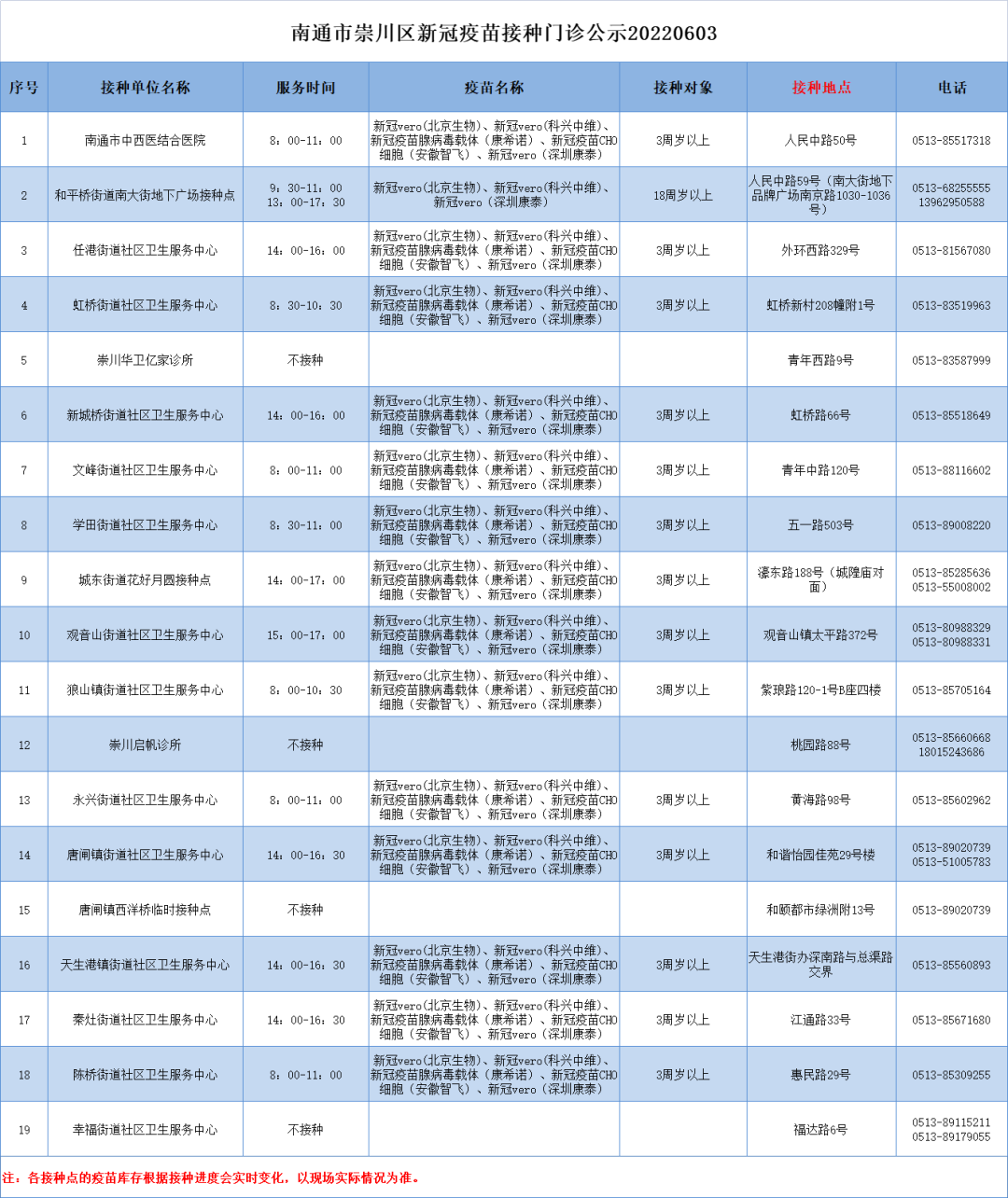 南通市崇川区新冠疫苗接种门诊公示20220603

| 序号 | 接种单位名称 | 服务时间 | 疫苗名称 | 接种对象 | 接种地点 | 电话 |
|---|---|---|---|---|---|---|
| 1 | 南通市中西医结合医院 | 8：00-11：00 | 新冠vero（北京生物）、新冠vero(科兴中维)、新冠疫苗腺病毒载体（康希诺）、新冠疫苗CHO细胞（安徽智飞）、新冠vero（深圳康泰） | 3周岁以上 | 人民中路50号 | 0513-85517318 |
| 2 | 和平桥街道南大街地下广场接种点 | 9：30-11：00 13：00-17：30 | 新冠vero（北京生物）、新冠vero(科兴中维)、新冠vero（深圳康泰） | 18周岁以上 | 人民中路59号（南大街地下品牌广场南京路1030-1036号） | 0513-68255555 13962950588 |
| 3 | 任港街道社区卫生服务中心 | 14：00-16：00 | 新冠vero（北京生物）、新冠vero(科兴中维)、新冠疫苗腺病毒载体（康希诺）、新冠疫苗CHO细胞（安徽智飞）、新冠vero（深圳康泰） | 3周岁以上 | 外环西路329号 | 0513-81567080 |
| 4 | 虹桥街道社区卫生服务中心 | 8：30-10：30 | 新冠vero（北京生物）、新冠vero(科兴中维)、新冠疫苗腺病毒载体（康希诺）、新冠疫苗CHO细胞（安徽智飞）、新冠vero（深圳康泰） | 3周岁以上 | 虹桥新村208幢附1号 | 0513-83519963 |
| 5 | 崇川华卫亿家诊所 | 不接种 | | | 青年西路9号 | 0513-83587999 |
| 6 | 新城桥街道社区卫生服务中心 | 14：00-16：00 | 新冠vero（北京生物）、新冠vero(科兴中维)、新冠疫苗腺病毒载体（康希诺）、新冠疫苗CHO细胞（安徽智飞）、新冠vero（深圳康泰） | 3周岁以上 | 虹桥路66号 | 0513-85518649 |
| 7 | 文峰街道社区卫生服务中心 | 8：00-11：00 | 新冠vero（北京生物）、新冠vero(科兴中维)、新冠疫苗腺病毒载体（康希诺）、新冠疫苗CHO细胞（安徽智飞）、新冠vero（深圳康泰） | 3周岁以上 | 青年中路120号 | 0513-88116602 |
| 8 | 学田街道社区卫生服务中心 | 8：30-11：00 | 新冠vero（北京生物）、新冠vero(科兴中维)、新冠疫苗腺病毒载体（康希诺）、新冠疫苗CHO细胞（安徽智飞）、新冠vero（深圳康泰） | 3周岁以上 | 五一路503号 | 0513-89008220 |
| 9 | 城东街道花好月圆接种点 | 14：00-17：00 | 新冠vero（北京生物）、新冠vero(科兴中维)、新冠疫苗腺病毒载体（康希诺）、新冠疫苗CHO细胞（安徽智飞）、新冠vero（深圳康泰） | 3周岁以上 | 濠东路188号（城隍庙对面） | 0513-85285636 0513-55008002 |
| 10 | 观音山街道社区卫生服务中心 | 15：00-17：00 | 新冠vero（北京生物）、新冠vero(科兴中维)、新冠疫苗腺病毒载体（康希诺）、新冠疫苗CHO细胞（安徽智飞）、新冠vero（深圳康泰） | 3周岁以上 | 观音山镇太平路372号 | 0513-80988329 0513-80988331 |
| 11 | 狼山镇街道社区卫生服务中心 | 8：00-10：30 | 新冠vero（北京生物）、新冠vero(科兴中维)、新冠疫苗腺病毒载体（康希诺）、新冠疫苗CHO细胞（安徽智飞）、新冠vero（深圳康泰） | 3周岁以上 | 紫琅路120-1号B座四楼 | 0513-85705164 |
| 12 | 崇川启帆诊所 | 不接种 | | | 桃园路88号 | 0513-85660668 18015243686 |
| 13 | 永兴街道社区卫生服务中心 | 8：00-11：00 | 新冠vero（北京生物）、新冠vero(科兴中维)、新冠疫苗腺病毒载体（康希诺）、新冠疫苗CHO细胞（安徽智飞）、新冠vero（深圳康泰） | 3周岁以上 | 黄海路98号 | 0513-85602962 |
| 14 | 唐闸镇街道社区卫生服务中心 | 14：00-16：30 | 新冠vero（北京生物）、新冠vero(科兴中维)、新冠疫苗腺病毒载体（康希诺）、新冠疫苗CHO细胞（安徽智飞）、新冠vero（深圳康泰） | 3周岁以上 | 和谐怡园佳苑29号楼 | 0513-89020739 0513-51005783 |
| 15 | 唐闸镇西洋桥临时接种点 | 不接种 | | | 和颐都市绿洲附13号 | 0513-89020739 |
| 16 | 天生港镇街道社区卫生服务中心 | 14：00-16：30 | 新冠vero（北京生物）、新冠vero(科兴中维)、新冠疫苗腺病毒载体（康希诺）、新冠疫苗CHO细胞（安徽智飞）、新冠vero（深圳康泰） | 3周岁以上 | 天生港街办深南路与总渠路交界 | 0513-85560893 |
| 17 | 秦灶街道社区卫生服务中心 | 14：00-16：30 | 新冠vero（北京生物）、新冠vero(科兴中维)、新冠疫苗腺病毒载体（康希诺）、新冠疫苗CHO细胞（安徽智飞）、新冠vero（深圳康泰） | 3周岁以上 | 江通路33号 | 0513-85671680 |
| 18 | 陈桥街道社区卫生服务中心 | 8：00-11：00 | 新冠vero（北京生物）、新冠vero(科兴中维)、新冠疫苗腺病毒载体（康希诺）、新冠疫苗CHO细胞（安徽智飞）、新冠vero（深圳康泰） | 3周岁以上 | 惠民路29号 | 0513-85309255 |
| 19 | 幸福街道社区卫生服务中心 | 不接种 | | | 福达路6号 | 0513-89115211 0513-89179055 |

注：各接种点的疫苗库存根据接种进度会实时变化，以现场实际情况为准。